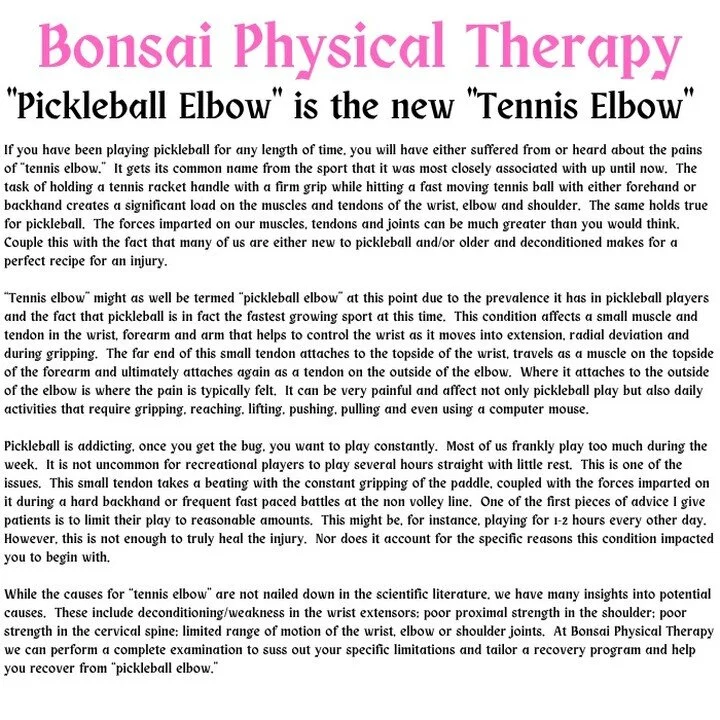 Bonsai Physical Therapy

"Pickleball Elbow" is the new "Tennis Elbow"

If you have been playing pickleball for any length of time, you will have either suffered from or heard about the pains of "tennis elbow." It gets its common name from the sport that it was most closely associated with up until now. The task of holding a tennis racket handle with a firm grip while hitting a fast moving tennis ball with either forehand or backhand creates a significant load on the muscles and tendons of the wrist, elbow and shoulder. The same holds true for pickleball. The forces imparted on our muscles, tendons and joints can be much greater than you would think. Couple this with the fact that many of us are either new to pickleball and/or older and deconditioned makes for a perfect recipe for an injury.

"Tennis elbow" might as well be termed "pickleball elbow" at this point due to the prevalence it has in pickleball players and the fact that pickleball is in fact the fastest growing sport at this time. This condition affects a small muscle and tendon in the wrist, forearm and arm that helps to control the wrist as it moves into extension, radial deviation and during gripping. The far end of this small tendon attaches to the topside of the wrist, travels as a muscle on the topside of the forearm and ultimately attaches again as a tendon on the outside of the elbow. Where it attaches to the outside of the elbow is where the pain is typically felt. It can be very painful and affect not only pickleball play but also daily activities that require gripping, reaching, lifting, pushing, pulling and even using a computer mouse.

Pickleball is addicting, once you get the bug, you want to play constantly. Most of us frankly play too much during the week. It is not uncommon for recreational players to play several hours straight with little rest. This is one of the issues. This small tendon takes a beating with the constant gripping of the paddle, coupled with the forces imparted on it during a hard backhand or frequent fast paced battles at the non volley line. One of the first pieces of advice I give patients is to limit their play to reasonable amounts. This might be, for instance, playing for 1-2 hours every other day. However, this is not enough to truly heal the injury. Nor does it account for the specific reasons this condition impacted you to begin with.

While the causes for "tennis elbow" are not nailed down in the scientific literature, we have many insights into potential causes. These include deconditioning/weakness in the wrist extensors; poor proximal strength in the shoulder; poor strength in the cervical spine; limited range of motion of the wrist, elbow or shoulder joints. At Bonsai Physical Therapy we can perform a complete examination to suss out your specific limitations and tailor a recovery program and help you recover from "pickleball elbow."